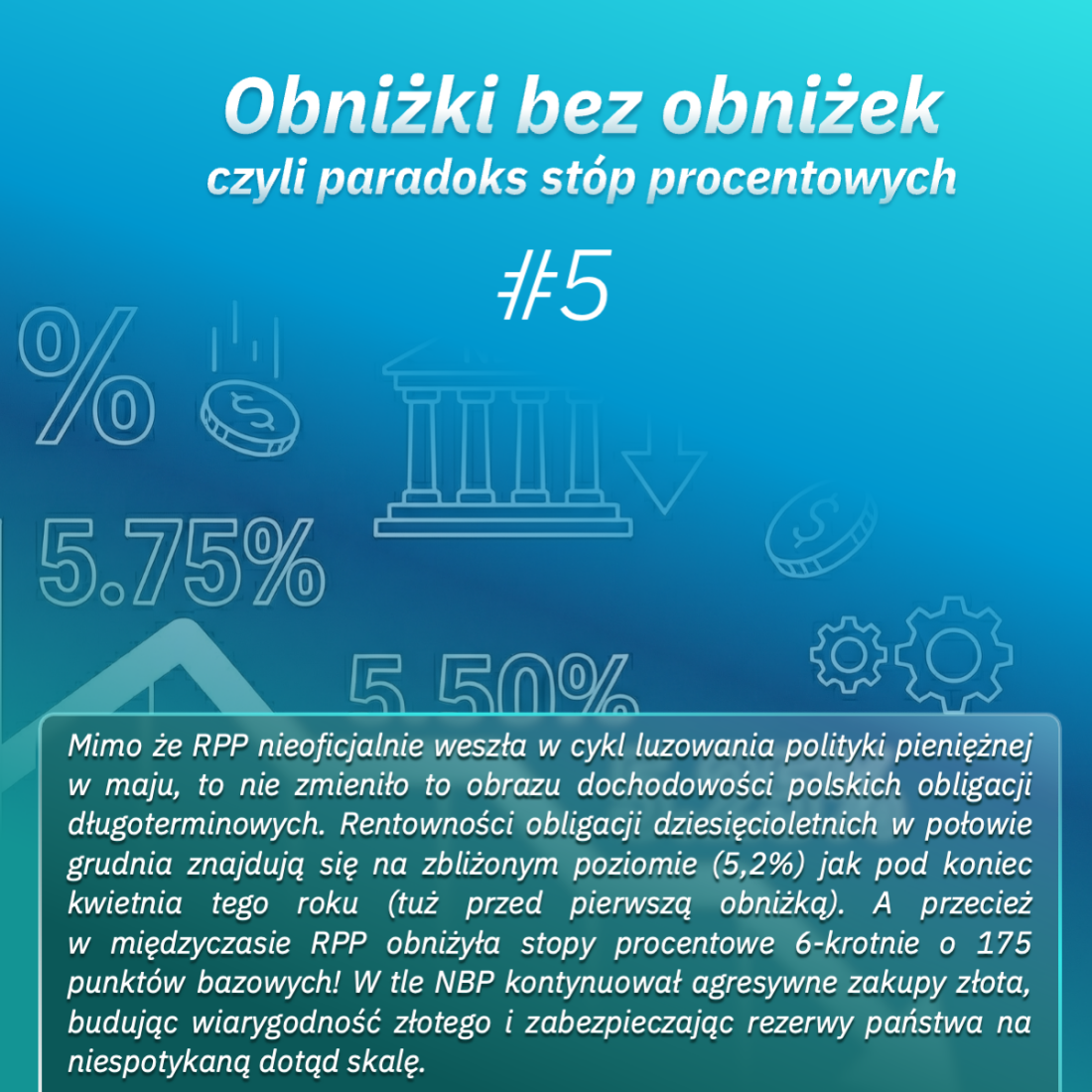 Obniżki bez obniżek
czyli paradoks stóp procentowych

#5

%

5.75%

5.50%

Mimo że RPP nieoficjalnie weszła w cykl luzowania polityki pieniężnej w maju, to nie zmieniło to obrazu dochodowości polskich obligacji długoterminowych. Rentowności obligacji dziesięcioletnich w połowie grudnia znajdują się na zbliżonym poziomie (5,2%) jak pod koniec kwietnia tego roku (tuż przed pierwszą obniżką). A przecież w międzyczasie RPP obniżyła stopy procentowe 6-krotnie o 175 punktów bazowych! W tle NBP kontynuował agresywne zakupy złota, budując wiarygodność złotego i zabezpieczając rezerwy państwa na niespotykaną dotąd skalę.